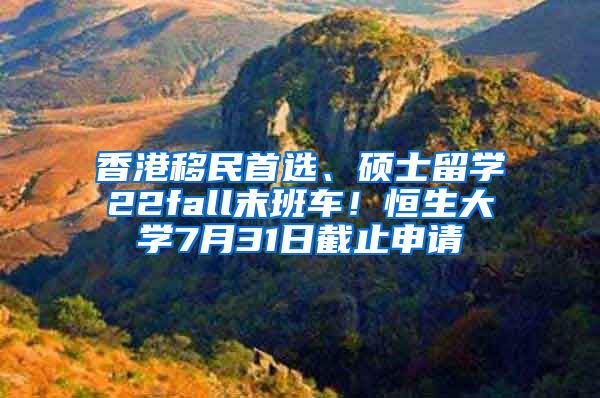 香港移民首选、硕士留学22fall末班车！恒生大学7月31日截止申请